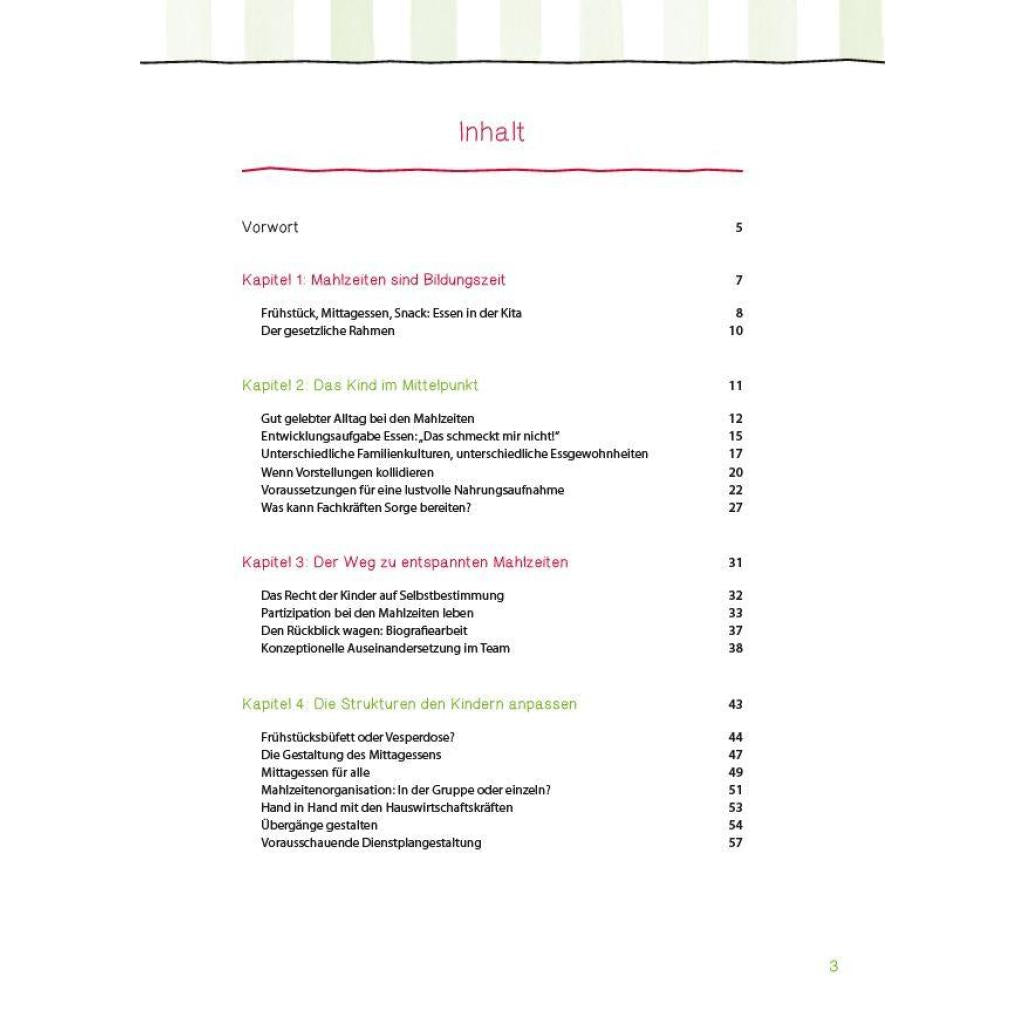 Inhalt

Vorwort 5

Kapitel 1: Mahlzeiten sind Bildungszeit 7

Frühstück, Mittagessen, Snack: Essen in der Kita 8
Der gesetzliche Rahmen 10

Kapitel 2: Das Kind im Mittelpunkt 11

Gut gelebter Alltag bei den Mahlzeiten 12
Entwicklungsaufgabe Essen: „Das schmeckt mir nicht!" 15
Unterschiedliche Familienkulturen, unterschiedliche Essgewohnheiten 17
Wenn Vorstellungen kollidieren 20
Voraussetzungen für eine lustvolle Nahrungsaufnahme 22
Was kann Fachkräften Sorge bereiten? 27

Kapitel 3: Der Weg zu entspannten Mahlzeiten 31

Das Recht der Kinder auf Selbstbestimmung 32
Partizipation bei den Mahlzeiten leben 33
Den Rückblick wagen: Biografiearbeit 37
Konzeptionelle Auseinandersetzung im Team 38

Kapitel 4: Die Strukturen den Kindern anpassen 43

Frühstücksbüfett oder Vesperdose? 44
Die Gestaltung des Mittagessens 47
Mittagessen für alle 49
Mahlzeitenorganisation: In der Gruppe oder einzeln? 51
Hand in Hand mit den Hauswirtschaftskräften 53
Übergänge gestalten 54
Vorausschauende Dienstplangestaltung 57

3